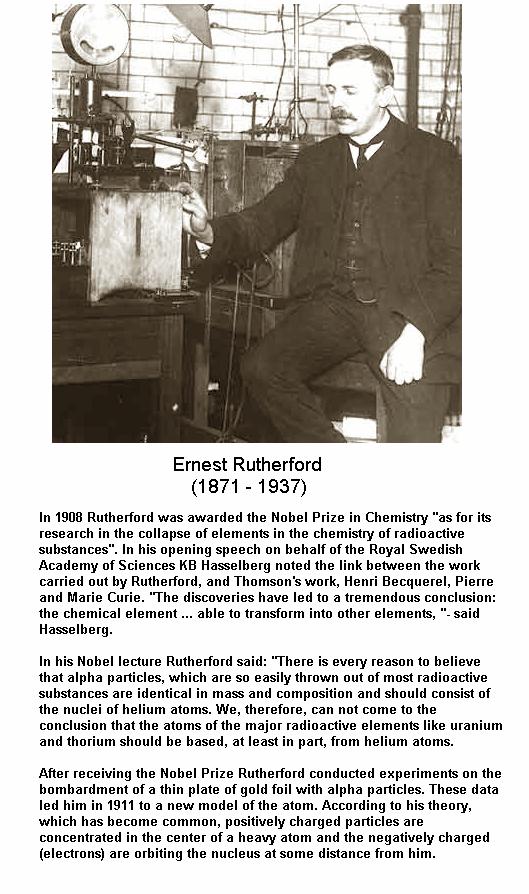 Ernest Rutherford
(1871 - 1937)

In 1908 Rutherford was awarded the Nobel Prize in Chemistry "as for its research in the collapse of elements in the chemistry of radioactive substances". In his opening speech on behalf of the Royal Swedish Academy of Sciences KB Hasselberg noted the link between the work carried out by Rutherford, and Thomson's work, Henri Becquerel, Pierre and Marie Curie. "The discoveries have led to a tremendous conclusion: the chemical element ... able to transform into other elements, "- said Hasselberg.

In his Nobel lecture Rutherford said: "There is every reason to believe that alpha particles, which are so easily thrown out of most radioactive substances are identical in mass and composition and should consist of the nuclei of helium atoms. We, therefore, can not come to the conclusion that the atoms of the major radioactive elements like uranium and thorium should be based, at least in part, from helium atoms.

After receiving the Nobel Prize Rutherford conducted experiments on the bombardment of a thin plate of gold foil with alpha particles. These data led him in 1911 to a new model of the atom. According to his theory, which has become common, positively charged particles are concentrated in the center of a heavy atom and the negatively charged (electrons) are orbiting the nucleus at some distance from him.